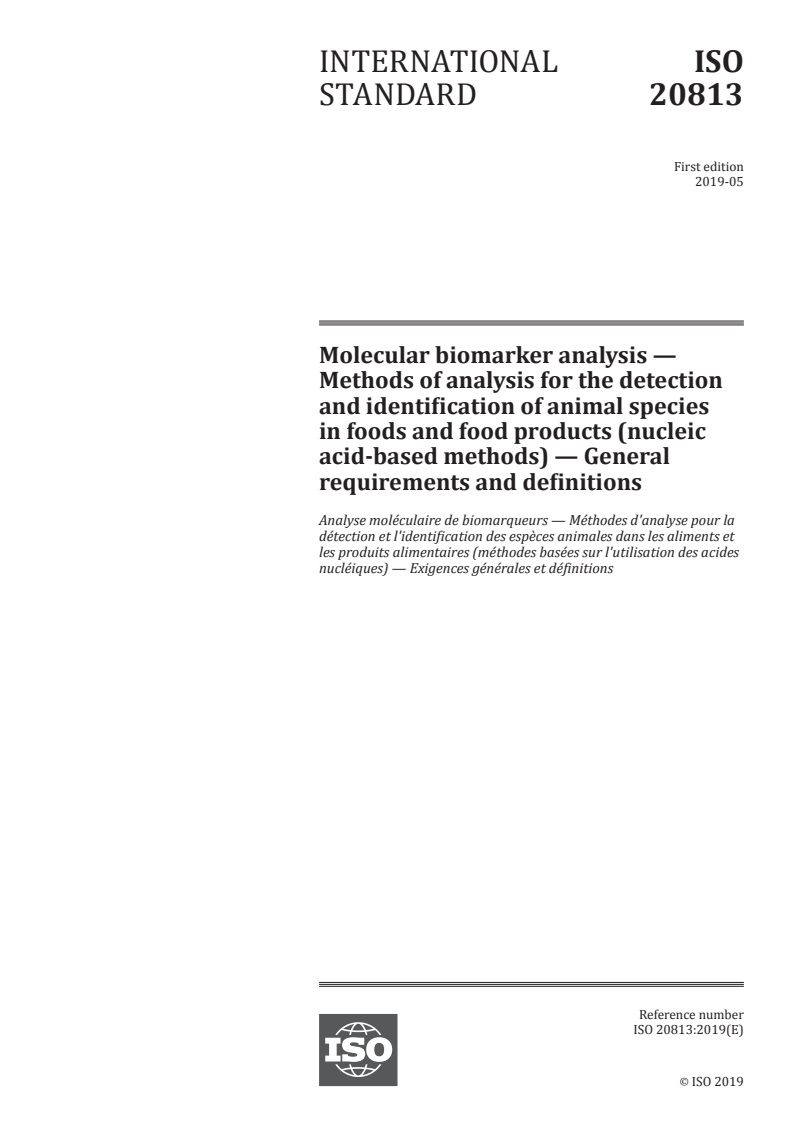 INTERNATIONAL STANDARD

ISO 20813

First edition
2019-05

Molecular biomarker analysis — Methods of analysis for the detection and identification of animal species in foods and food products (nucleic acid-based methods) — General requirements and definitions

Analyse moléculaire de biomarqueurs — Méthodes d'analyse pour la détection et l'identification des espèces animales dans les aliments et les produits alimentaires (méthodes basées sur l'utilisation des acides nucléiques) — Exigences générales et définitions

ISO

Reference number
ISO 20813:2019(E)

© ISO 2019